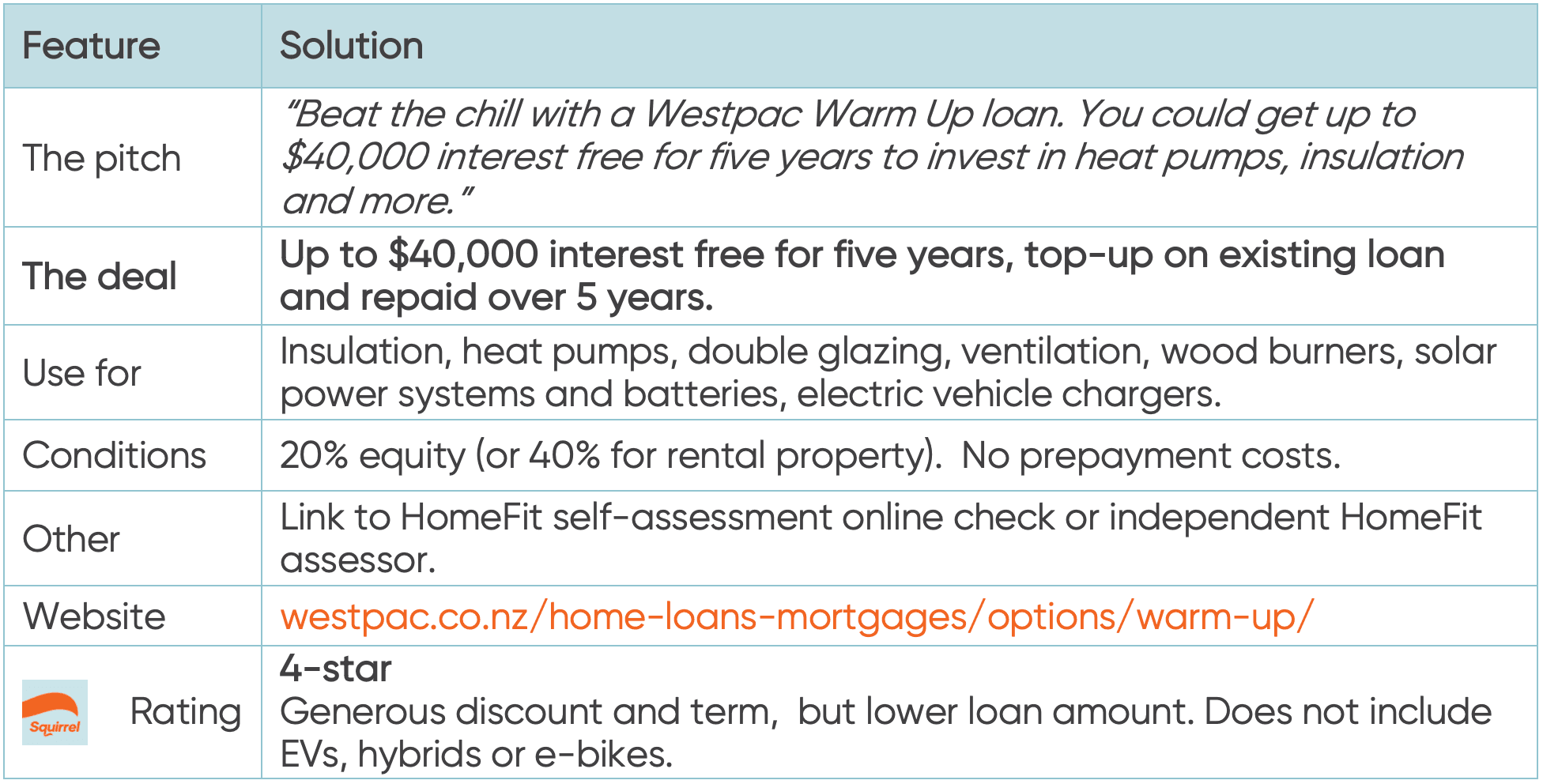 | Feature | Solution |
|---|---|
| The pitch | "Beat the chill with a Westpac Warm Up loan. You could get up to $40,000 interest free for five years to invest in heat pumps, insulation and more." |
| The deal | Up to $40,000 interest free for five years, top-up on existing loan and repaid over 5 years. |
| Use for | Insulation, heat pumps, double glazing, ventilation, wood burners, solar power systems and batteries, electric vehicle chargers. |
| Conditions | 20% equity (or 40% for rental property). No prepayment costs. |
| Other | Link to HomeFit self-assessment online check or independent HomeFit assessor. |
| Website | westpac.co.nz/home-loans-mortgages/options/warm-up/ |
| Squirrel Rating | 4-star Generous discount and term, but lower loan amount. Does not include EVs, hybrids or e-bikes. |